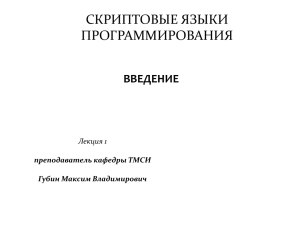 СКРИПТОВЫЕ ЯЗЫКИ ПРОГРАММИРОВАНИЯ

ВВЕДЕНИЕ

Лекция 1

преподаватель кафедры ТМСИ

Губин Максим Владимирович